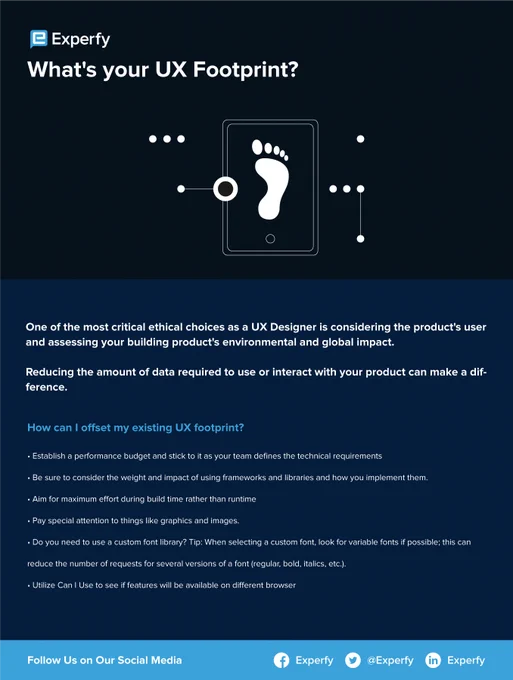 Experfy

What's your UX Footprint?

One of the most critical ethical choices as a UX Designer is considering the product's user and assessing your building product's environmental and global impact.

Reducing the amount of data required to use or interact with your product can make a difference.

How can I offset my existing UX footprint?

• Establish a performance budget and stick to it as your team defines the technical requirements

• Be sure to consider the weight and impact of using frameworks and libraries and how you implement them.

• Aim for maximum effort during build time rather than runtime

• Pay special attention to things like graphics and images.

• Do you need to use a custom font library? Tip: When selecting a custom font, look for variable fonts if possible; this can reduce the number of requests for several versions of a font (regular, bold, italics, etc.).

• Utilize Can I Use to see if features will be available on different browser

Follow Us on Our Social Media Experfy @Experfy Experfy